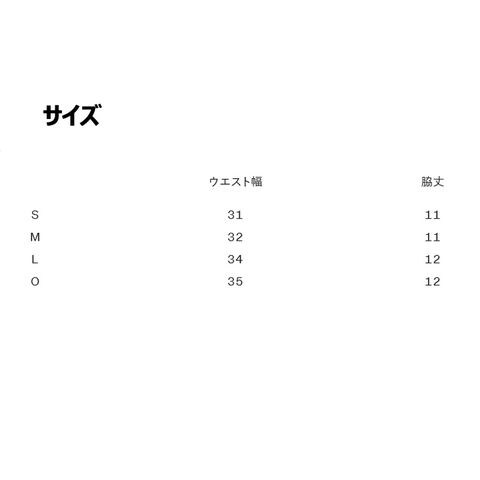 サイズ

|  | ウエスト幅 | 脇丈 |
|---|---|---|
| S | 31 | 11 |
| M | 32 | 11 |
| L | 34 | 12 |
| O | 35 | 12 |